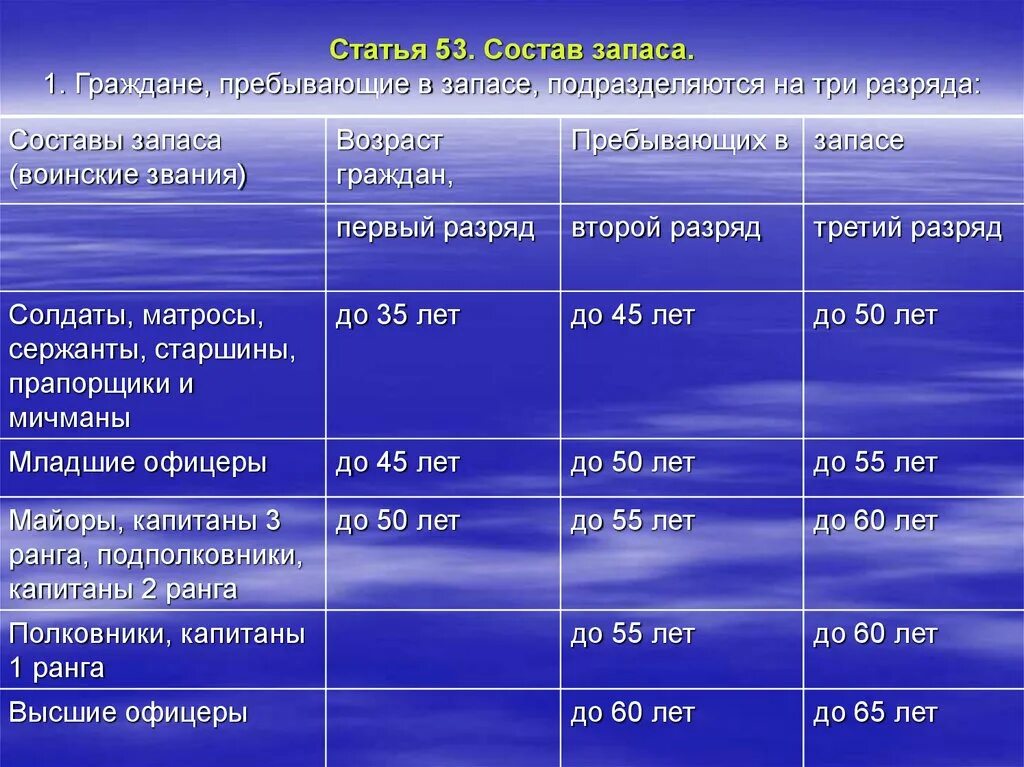 Статья 53. Состав запаса.
1. Граждане, пребывающие в запасе, подразделяются на три разряда:

| Составы запаса (воинские звания) | Возраст граждан, | Пребывающих в | запасе |
|---|---|---|---|
| | первый разряд | второй разряд | третий разряд |
| Солдаты, матросы, сержанты, старшины, прапорщики и мичманы | до 35 лет | до 45 лет | до 50 лет |
| Младшие офицеры | до 45 лет | до 50 лет | до 55 лет |
| Майоры, капитаны 3 ранга, подполковники, капитаны 2 ранга | до 50 лет | до 55 лет | до 60 лет |
| Полковники, капитаны 1 ранга | | до 55 лет | до 60 лет |
| Высшие офицеры | | до 60 лет | до 65 лет |